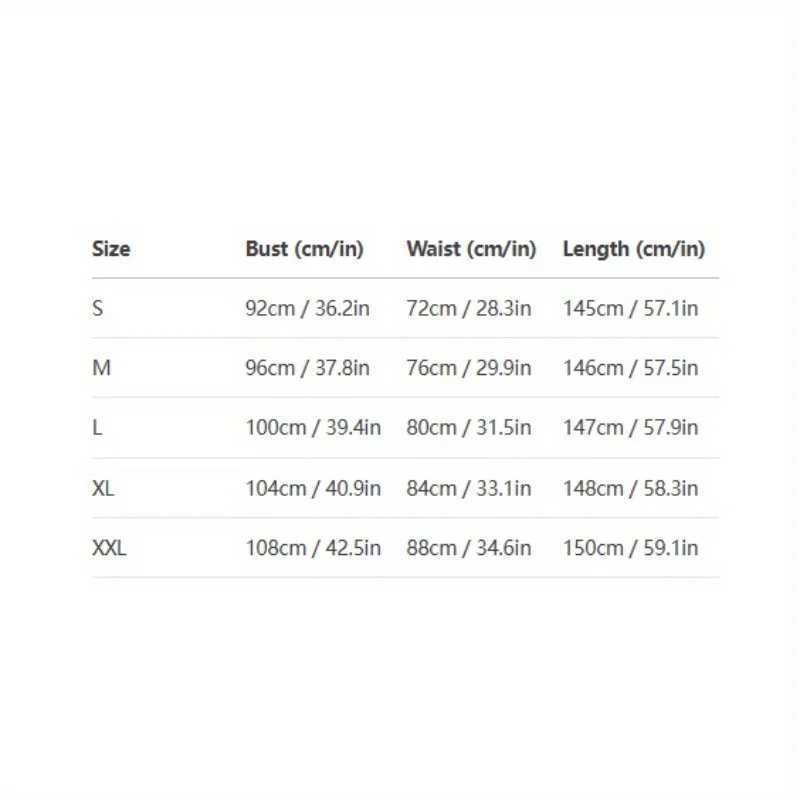 | Size | Bust (cm/in) | Waist (cm/in) | Length (cm/in) |
|---|---|---|---|
| S | 92cm / 36.2in | 72cm / 28.3in | 145cm / 57.1in |
| M | 96cm / 37.8in | 76cm / 29.9in | 146cm / 57.5in |
| L | 100cm / 39.4in | 80cm / 31.5in | 147cm / 57.9in |
| XL | 104cm / 40.9in | 84cm / 33.1in | 148cm / 58.3in |
| XXL | 108cm / 42.5in | 88cm / 34.6in | 150cm / 59.1in |